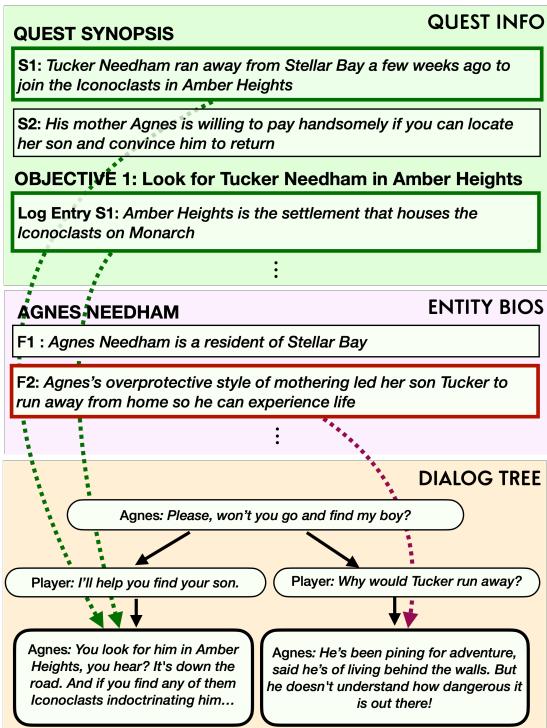 QUEST INFO

QUEST SYNOPSIS

S1: Tucker Needham ran away from Stellar Bay a few weeks ago to join the Iconoclasts in Amber Heights

S2: His mother Agnes is willing to pay handsomely if you can locate her son and convince him to return

OBJECTIVE 1: Look for Tucker Needham in Amber Heights

Log Entry S1: Amber Heights is the settlement that houses the Iconoclasts on Monarch

⋮

ENTITY BIOS

AGNES NEEDHAM

F1 : Agnes Needham is a resident of Stellar Bay

F2: Agnes's overprotective style of mothering led her son Tucker to run away from home so he can experience life

⋮

DIALOG TREE

Agnes: Please, won't you go and find my boy?

Player: I'll help you find your son.

Player: Why would Tucker run away?

Agnes: You look for him in Amber Heights, you hear? It's down the road. And if you find any of them Iconoclasts indoctrinating him...

Agnes: He's been pining for adventure, said he's of living behind the walls. But he doesn't understand how dangerous it is out there!